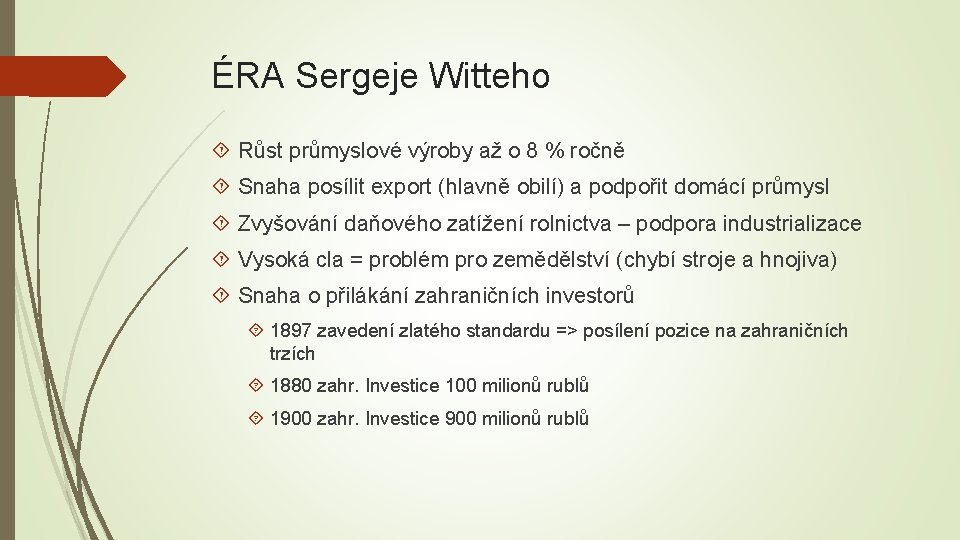 ÉRA Sergeje Witteho

Růst průmyslové výroby až o 8 % ročně

Snaha posílit export (hlavně obilí) a podpořit domácí průmysl

Zvyšování daňového zatížení rolnictva – podpora industrializace

Vysoká cla = problém pro zemědělství (chybí stroje a hnojiva)

Snaha o přilákání zahraničních investorů

1897 zavedení zlatého standardu => posílení pozice na zahraničních trzích

1880 zahr. Investice 100 milionů rublů

1900 zahr. Investice 900 milionů rublů